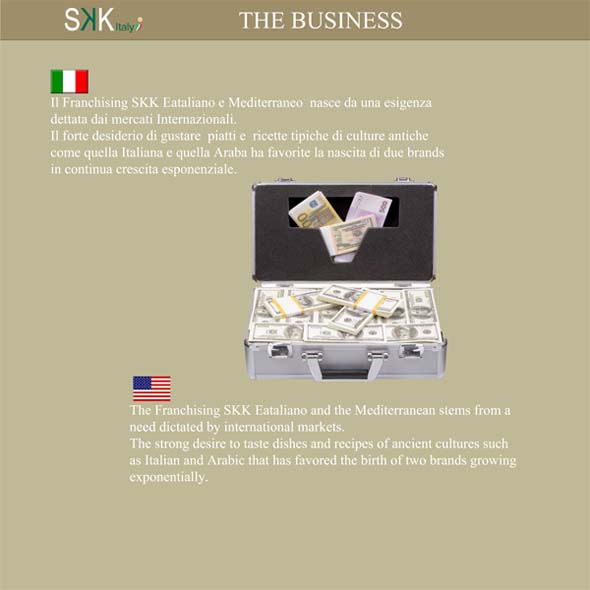 SKK Italy

THE BUSINESS

Il Franchising SKK Eataliano e Mediterraneo nasce da una esigenza dettata dai mercati Internazionali.
Il forte desiderio di gustare piatti e ricette tipiche di culture antiche come quella Italiana e quella Araba ha favorite la nascita di due brands in continua crescita esponenziale.

The Franchising SKK Eataliano and the Mediterranean stems from a need dictated by international markets.
The strong desire to taste dishes and recipes of ancient cultures such as Italian and Arabic that has favored the birth of two brands growing exponentially.